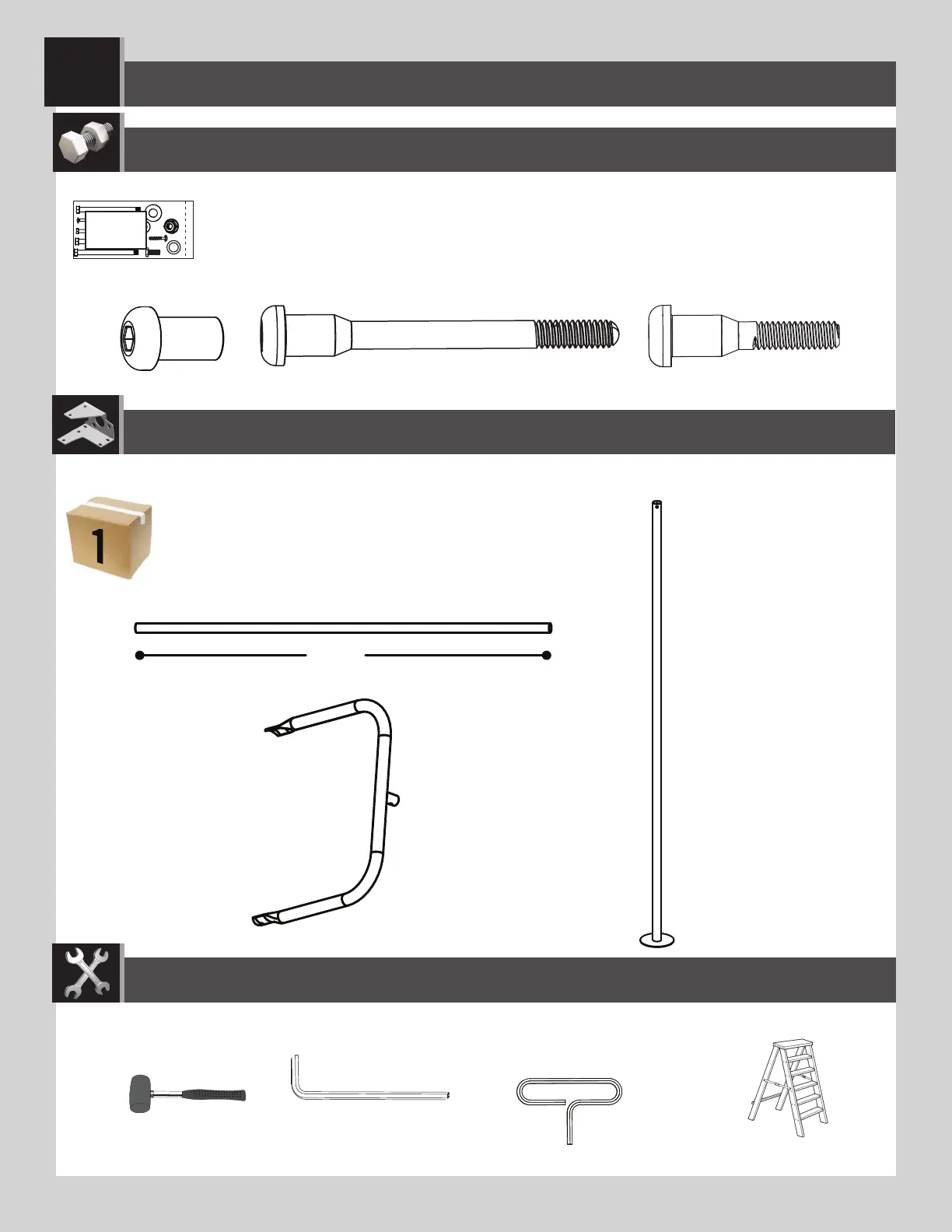 1